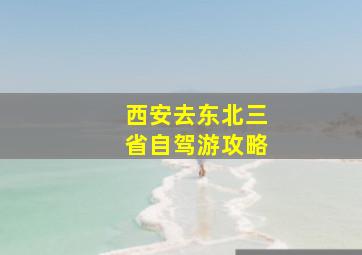 西安去东北三省自驾游攻略